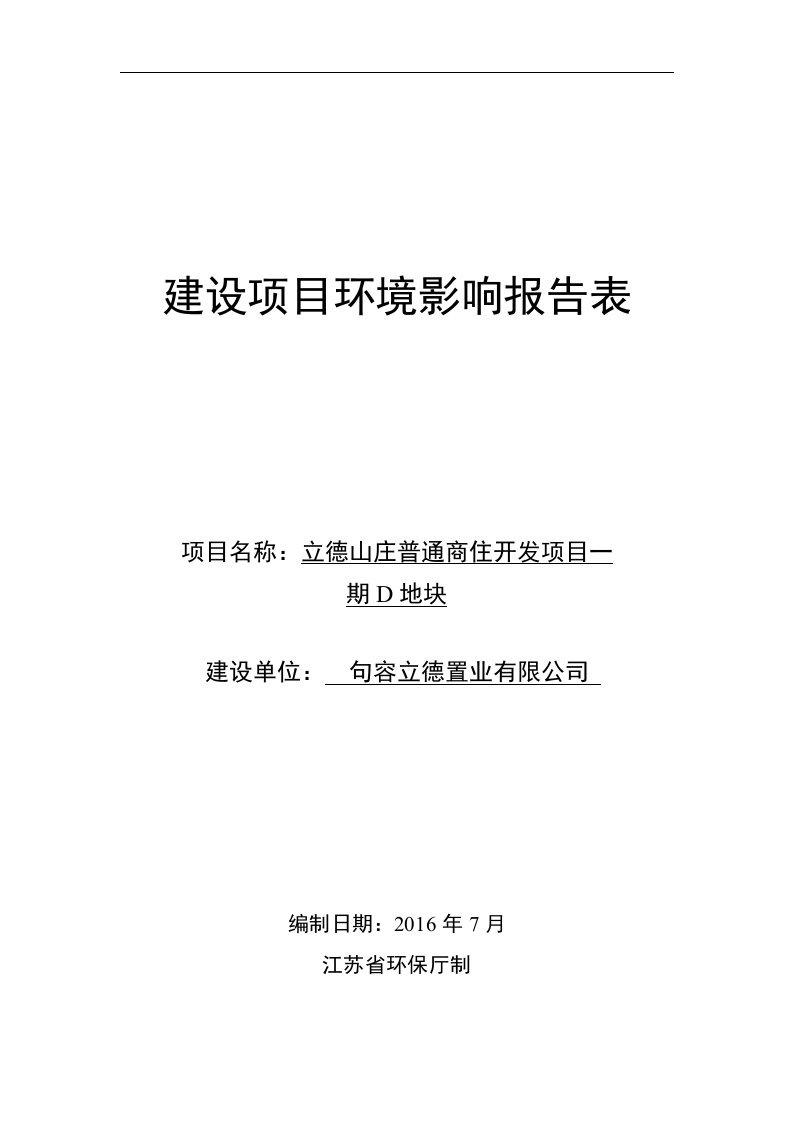 建设项目环境影响报告表

项目名称：立德山庄普通商住开发项目一期 D 地块

建设单位：句容立德置业有限公司

编制日期：2016 年 7 月

江苏省环保厅制